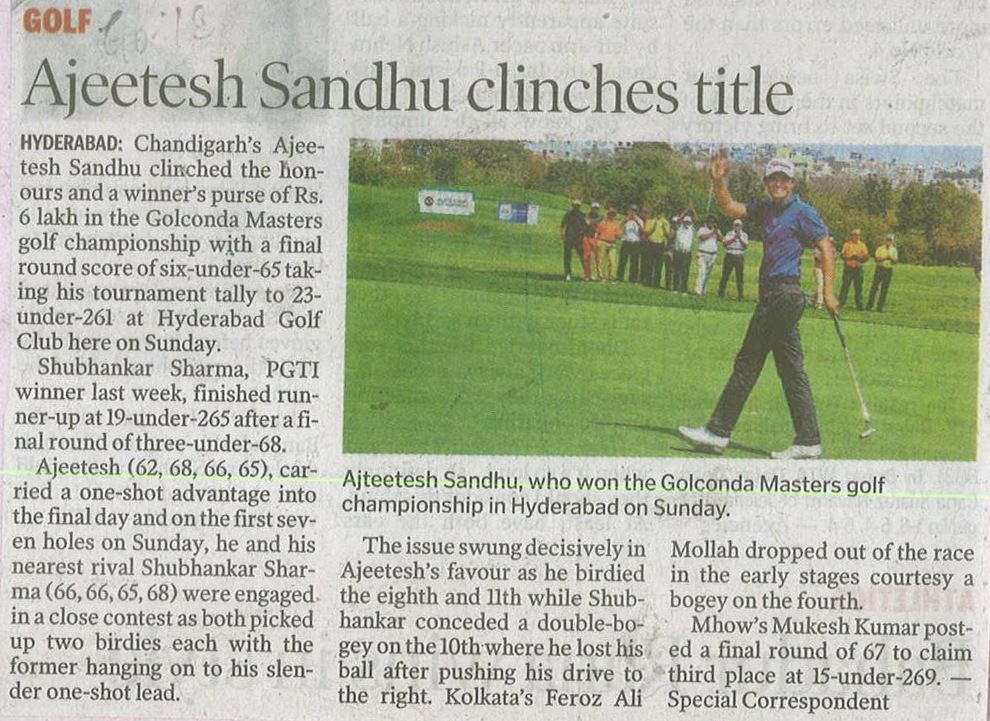 GOLF

Ajeetesh Sandhu clinches title

HYDERABAD: Chandigarh's Ajeetesh Sandhu clinched the honours and a winner's purse of Rs. 6 lakh in the Golconda Masters golf championship with a final round score of six-under-65 taking his tournament tally to 23-under-261 at Hyderabad Golf Club here on Sunday.

Shubhankar Sharma, PGTI winner last week, finished runner-up at 19-under-265 after a final round of three-under-68.

Ajeetesh (62, 68, 66, 65), carried a one-shot advantage into the final day and on the first seven holes on Sunday, he and his nearest rival Shubhankar Sharma (66, 66, 65, 68) were engaged in a close contest as both picked up two birdies each with the former hanging on to his slender one-shot lead.

Ajteetesh Sandhu, who won the Golconda Masters golf championship in Hyderabad on Sunday.

The issue swung decisively in Ajeetesh's favour as he birdied the eighth and 11th while Shubhankar conceded a double-bogey on the 10th where he lost his ball after pushing his drive to the right. Kolkata's Feroz Ali Mollah dropped out of the race in the early stages courtesy a bogey on the fourth.

Mhow's Mukesh Kumar posted a final round of 67 to claim third place at 15-under-269. — Special Correspondent